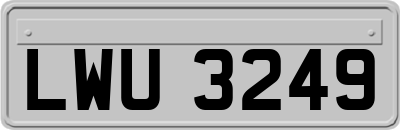 LWU 3249